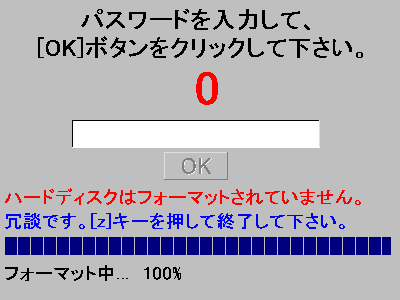 パスワードを入力して、
[OK]ボタンをクリックして下さい。

0

OK

ハードディスクはフォーマットされていません。
冗談です。[z]キーを押して終了して下さい。

フォーマット中... 100%